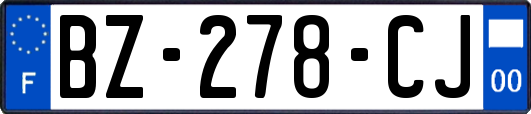 F

BZ-278-CJ

00